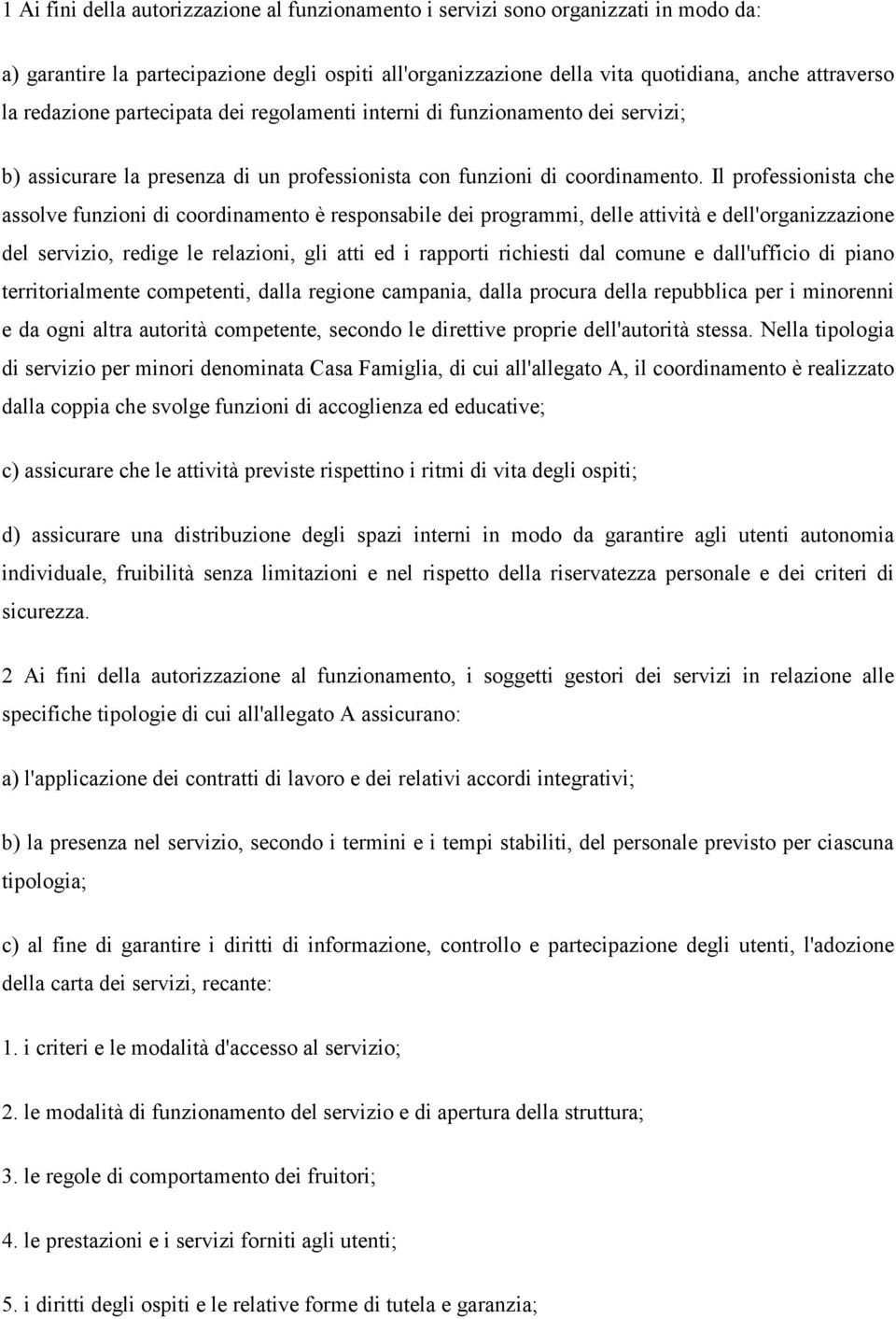 1 Ai fini della autorizzazione al funzionamento i servizi sono organizzati in modo da:

a) garantire la partecipazione degli ospiti all'organizzazione della vita quotidiana, anche attraverso la redazione partecipata dei regolamenti interni di funzionamento dei servizi;

b) assicurare la presenza di un professionista con funzioni di coordinamento. Il professionista che assolve funzioni di coordinamento è responsabile dei programmi, delle attività e dell'organizzazione del servizio, redige le relazioni, gli atti ed i rapporti richiesti dal comune e dall'ufficio di piano territorialmente competenti, dalla regione campania, dalla procura della repubblica per i minorenni e da ogni altra autorità competente, secondo le direttive proprie dell'autorità stessa. Nella tipologia di servizio per minori denominata Casa Famiglia, di cui all'allegato A, il coordinamento è realizzato dalla coppia che svolge funzioni di accoglienza ed educative;

c) assicurare che le attività previste rispettino i ritmi di vita degli ospiti;

d) assicurare una distribuzione degli spazi interni in modo da garantire agli utenti autonomia individuale, fruibilità senza limitazioni e nel rispetto della riservatezza personale e dei criteri di sicurezza.

2 Ai fini della autorizzazione al funzionamento, i soggetti gestori dei servizi in relazione alle specifiche tipologie di cui all'allegato A assicurano:

a) l'applicazione dei contratti di lavoro e dei relativi accordi integrativi;

b) la presenza nel servizio, secondo i termini e i tempi stabiliti, del personale previsto per ciascuna tipologia;

c) al fine di garantire i diritti di informazione, controllo e partecipazione degli utenti, l'adozione della carta dei servizi, recante:

1. i criteri e le modalità d'accesso al servizio;

2. le modalità di funzionamento del servizio e di apertura della struttura;

3. le regole di comportamento dei fruitori;

4. le prestazioni e i servizi forniti agli utenti;

5. i diritti degli ospiti e le relative forme di tutela e garanzia;